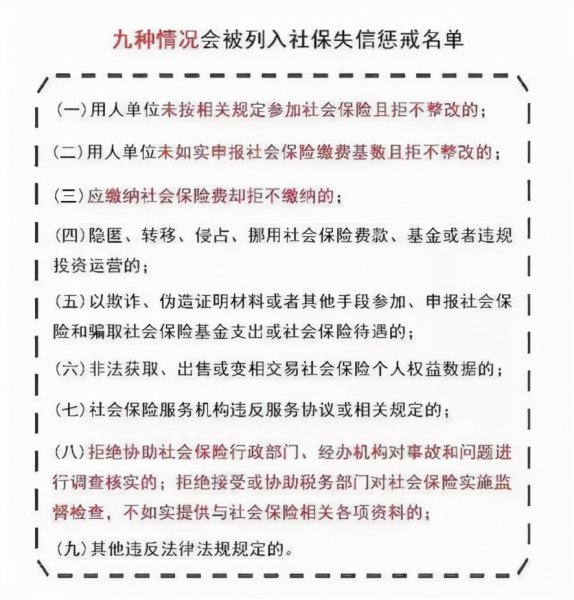 九种情况会被列入社保失信惩戒名单

(一)用人单位未按相关规定参加社会保险且拒不整改的;

(二)用人单位未如实申报社会保险缴费基数且拒不整改的;

(三)应缴纳社会保险费却拒不缴纳的;

(四)隐匿、转移、侵占、挪用社会保险费款、基金或者违规投资运营的;

(五)以欺诈、伪造证明材料或者其他手段参加、申报社会保险和骗取社会保险基金支出或社会保险待遇的;

(六)非法获取、出售或变相交易社会保险个人权益数据的;

(七)社会保险服务机构违反服务协议或相关规定的;

(八)拒绝协助社会保险行政部门、经办机构对事故和问题进行调查核实的;拒绝接受或协助税务部门对社会保险实施监督检查,不如实提供与社会保险相关各项资料的;

(九)其他违反法律法规规定的。